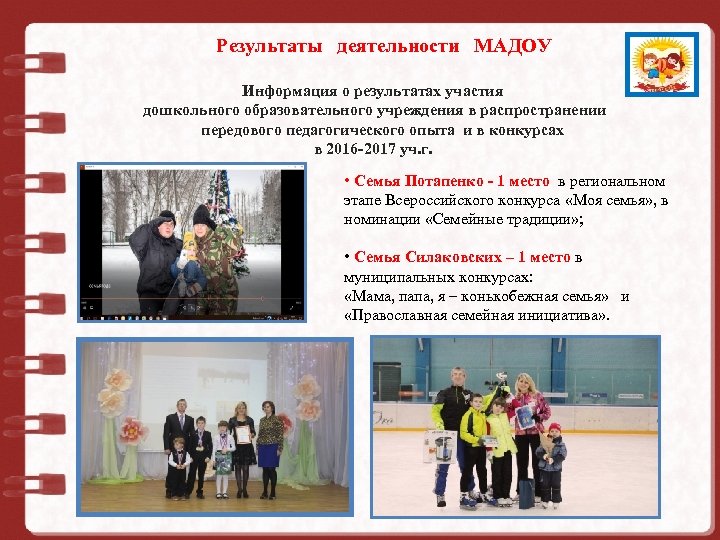 Результаты деятельности МАДОУ

Информация о результатах участия дошкольного образовательного учреждения в распространении передового педагогического опыта и в конкурсах в 2016-2017 уч.г.

• Семья Потапенко - 1 место в региональном этапе Всероссийского конкурса «Моя семья», в номинации «Семейные традиции»;

• Семья Силаковских – 1 место в муниципальных конкурсах: «Мама, папа, я – конькобежная семья» и «Православная семейная инициатива».